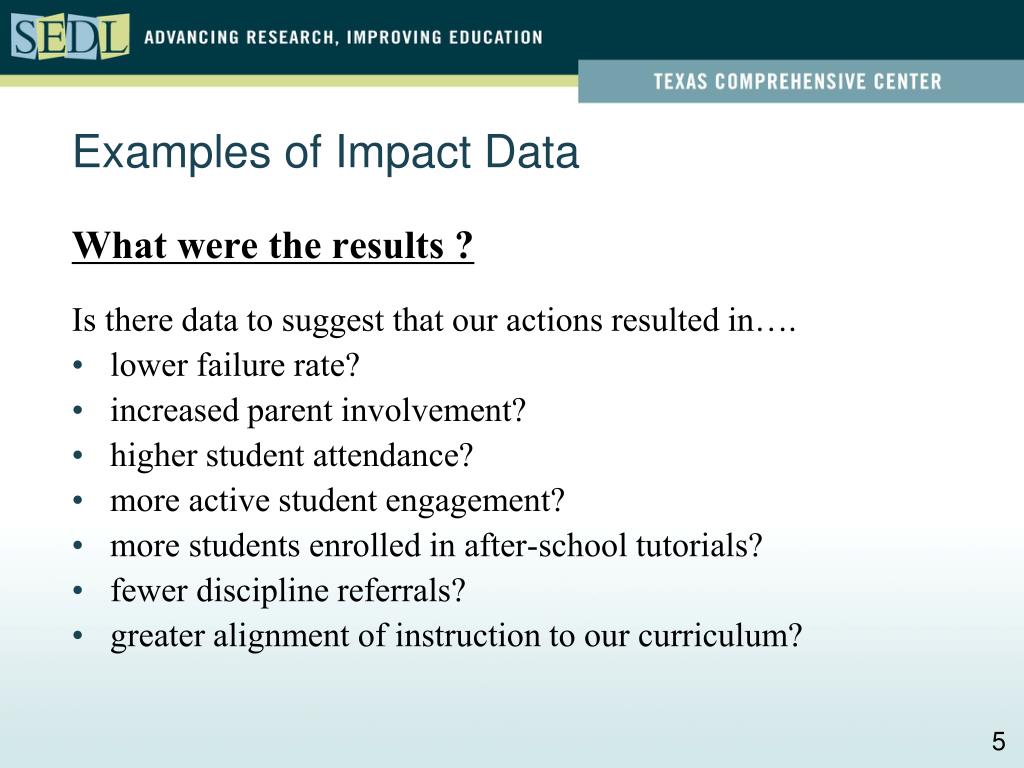 SEDL ADVANCING RESEARCH, IMPROVING EDUCATION

TEXAS COMPREHENSIVE CENTER

Examples of Impact Data

What were the results ?

Is there data to suggest that our actions resulted in….
• lower failure rate?
• increased parent involvement?
• higher student attendance?
• more active student engagement?
• more students enrolled in after-school tutorials?
• fewer discipline referrals?
• greater alignment of instruction to our curriculum?

5